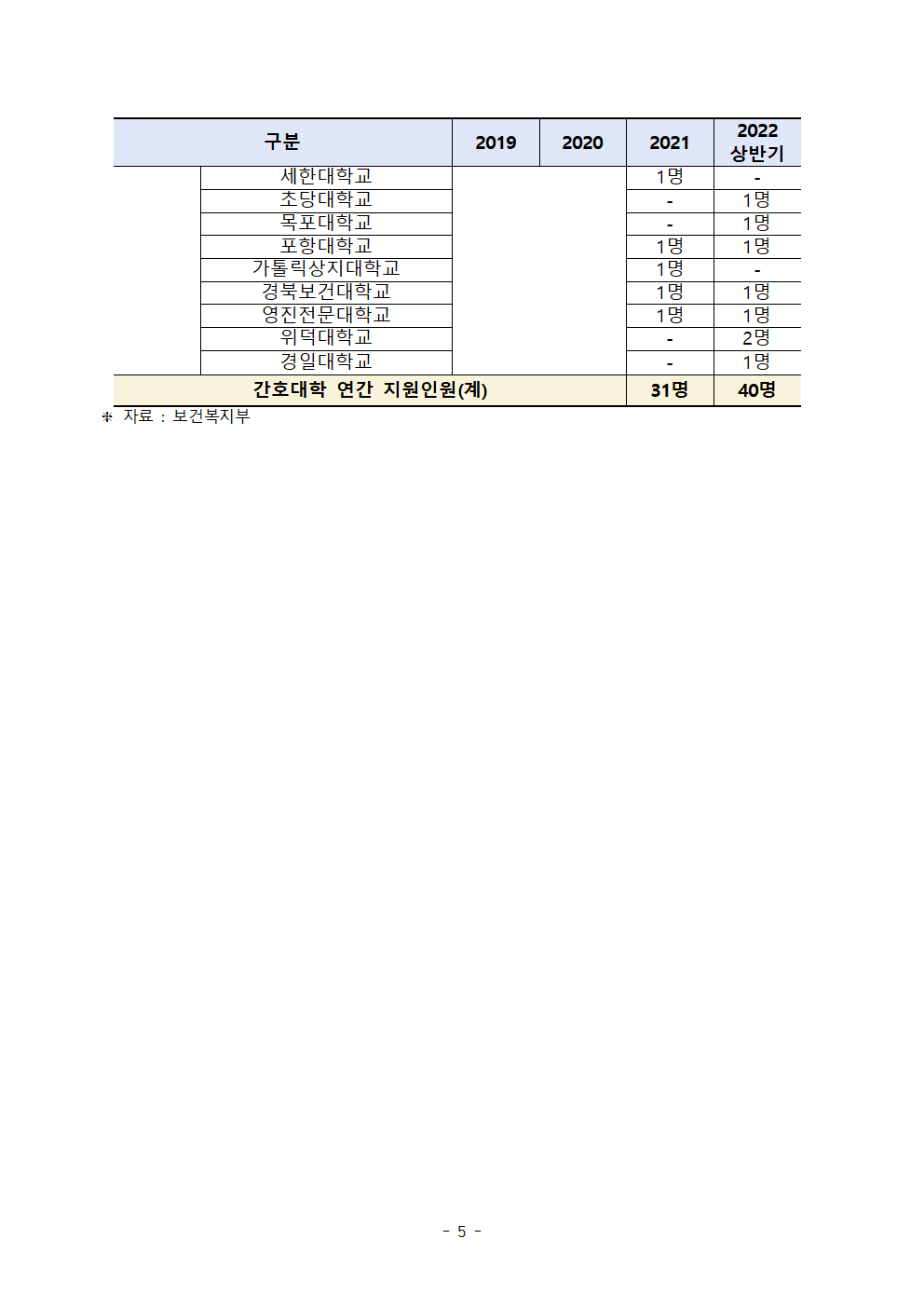 | 구분 | | 2019 | 2020 | 2021 | 2022 상반기 |
|---|---|---|---|---|---|
| | 세한대학교 | | | 1명 | - |
| | 초당대학교 | | | - | 1명 |
| | 목포대학교 | | | - | 1명 |
| | 포항대학교 | | | 1명 | 1명 |
| | 가톨릭상지대학교 | | | 1명 | - |
| | 경북보건대학교 | | | 1명 | 1명 |
| | 영진전문대학교 | | | 1명 | 1명 |
| | 위덕대학교 | | | - | 2명 |
| | 경일대학교 | | | - | 1명 |
| 간호대학 연간 지원인원(계) | | | | 31명 | 40명 |

※ 자료 : 보건복지부

- 5 -